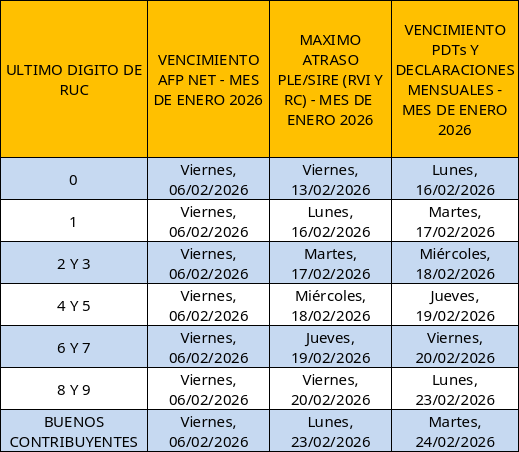 | ULTIMO DIGITO DE RUC | VENCIMIENTO AFP NET - MES DE ENERO 2026 | MAXIMO ATRASO PLE/SIRE (RVI Y RC) - MES DE ENERO 2026 | VENCIMIENTO PDTs Y DECLARACIONES MENSUALES - MES DE ENERO 2026 |
|---|---|---|---|
| 0 | Viernes, 06/02/2026 | Viernes, 13/02/2026 | Lunes, 16/02/2026 |
| 1 | Viernes, 06/02/2026 | Lunes, 16/02/2026 | Martes, 17/02/2026 |
| 2 Y 3 | Viernes, 06/02/2026 | Martes, 17/02/2026 | Miércoles, 18/02/2026 |
| 4 Y 5 | Viernes, 06/02/2026 | Miércoles, 18/02/2026 | Jueves, 19/02/2026 |
| 6 Y 7 | Viernes, 06/02/2026 | Jueves, 19/02/2026 | Viernes, 20/02/2026 |
| 8 Y 9 | Viernes, 06/02/2026 | Viernes, 20/02/2026 | Lunes, 23/02/2026 |
| BUENOS CONTRIBUYENTES | Viernes, 06/02/2026 | Lunes, 23/02/2026 | Martes, 24/02/2026 |